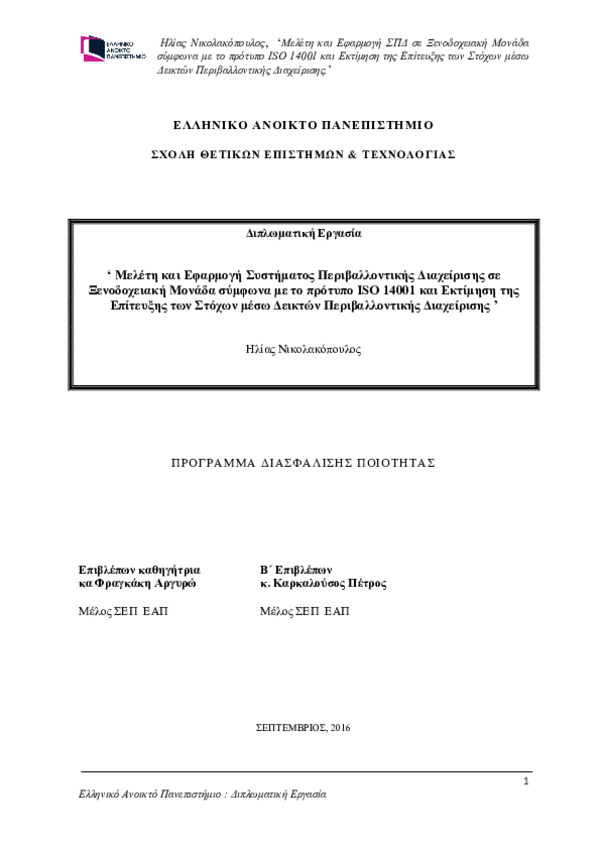 ΕΛΛΗΝΙΚΟ ΑΝΟΙΚΤΟ ΠΑΝΕΠΙΣΤΗΜΙΟ

Ηλίας Νικολακόπουλος, 'Μελέτη και Εφαρμογή ΣΠΔ σε Ξενοδοχειακή Μονάδα σύμφωνα με το πρότυπο ISO 14001 και Εκτίμηση της Επίτευξης των Στόχων μέσω Δεικτών Περιβαλλοντικής Διαχείρισης'

ΕΛΛΗΝΙΚΟ ΑΝΟΙΚΤΟ ΠΑΝΕΠΙΣΤΗΜΙΟ

ΣΧΟΛΗ ΘΕΤΙΚΩΝ ΕΠΙΣΤΗΜΩΝ & ΤΕΧΝΟΛΟΓΙΑΣ

Διπλωματική Εργασία

' Μελέτη και Εφαρμογή Συστήματος Περιβαλλοντικής Διαχείρισης σε Ξενοδοχειακή Μονάδα σύμφωνα με το πρότυπο ISO 14001 και Εκτίμηση της Επίτευξης των Στόχων μέσω Δεικτών Περιβαλλοντικής Διαχείρισης '

Ηλίας Νικολακόπουλος

ΠΡΟΓΡΑΜΜΑ ΔΙΑΣΦΑΛΙΣΗΣ ΠΟΙΟΤΗΤΑΣ

Επιβλέπων καθηγήτρια
κα Φραγκάκη Αργυρώ

Μέλος ΣΕΠ ΕΑΠ

Β΄ Επιβλέπων
κ. Καρκαλούσος Πέτρος

Μέλος ΣΕΠ ΕΑΠ

ΣΕΠΤΕΜΒΡΙΟΣ, 2016

1

Ελληνικό Ανοικτό Πανεπιστήμιο : Διπλωματική Εργασία